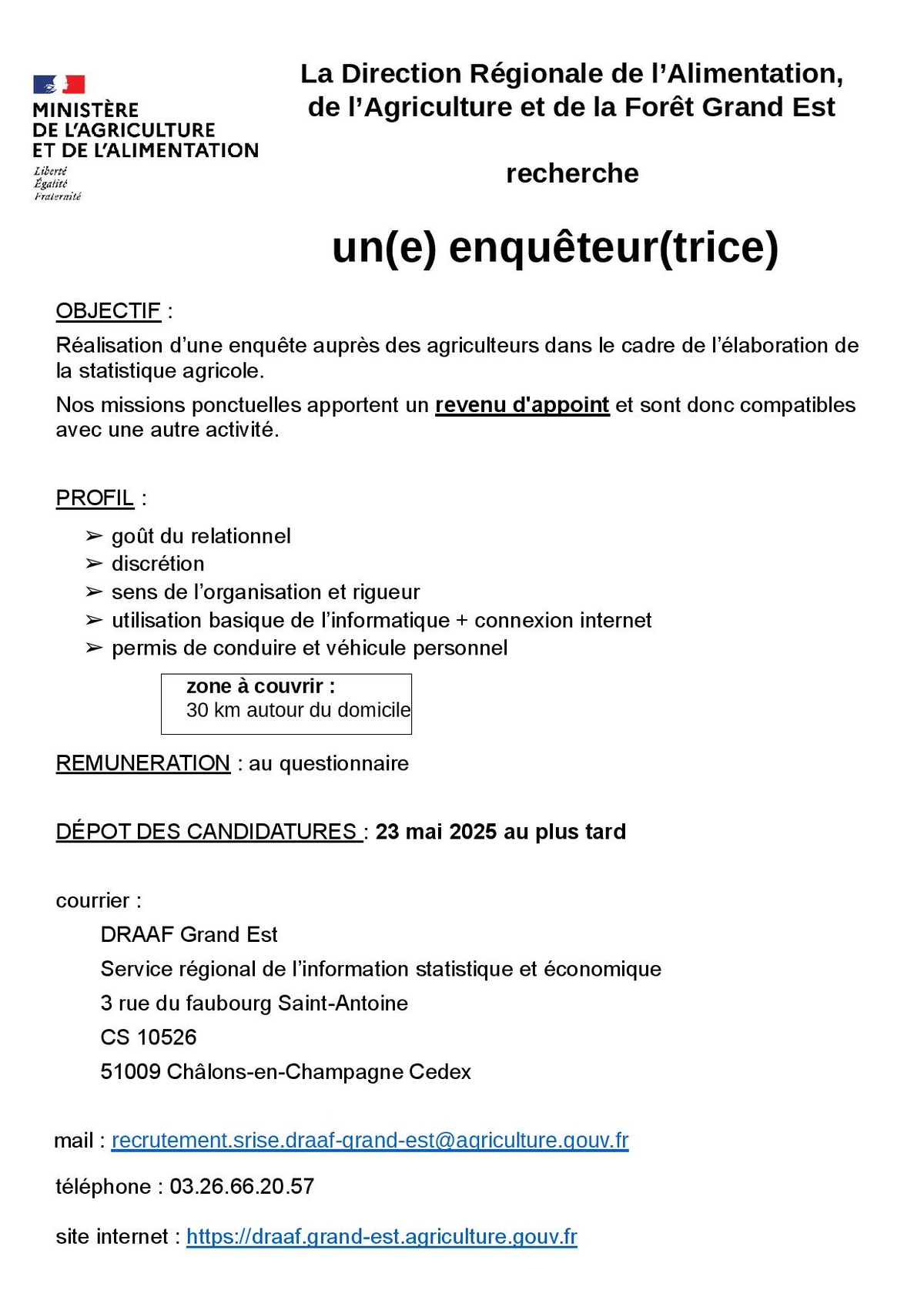 MINISTÈRE
DE L'AGRICULTURE
ET DE L'ALIMENTATION
Liberté
Égalité
Fraternité

La Direction Régionale de l'Alimentation, de l'Agriculture et de la Forêt Grand Est

recherche

un(e) enquêteur(trice)

OBJECTIF :

Réalisation d'une enquête auprès des agriculteurs dans le cadre de l'élaboration de la statistique agricole.

Nos missions ponctuelles apportent un revenu d'appoint et sont donc compatibles avec une autre activité.

PROFIL :

➢ goût du relationnel
➢ discrétion
➢ sens de l'organisation et rigueur
➢ utilisation basique de l'informatique + connexion internet
➢ permis de conduire et véhicule personnel

zone à couvrir :
30 km autour du domicile

REMUNERATION : au questionnaire

DÉPOT DES CANDIDATURES : 23 mai 2025 au plus tard

courrier :

DRAAF Grand Est
Service régional de l'information statistique et économique
3 rue du faubourg Saint-Antoine
CS 10526
51009 Châlons-en-Champagne Cedex

mail : recrutement.srise.draaf-grand-est@agriculture.gouv.fr

téléphone : 03.26.66.20.57

site internet : https://draaf.grand-est.agriculture.gouv.fr